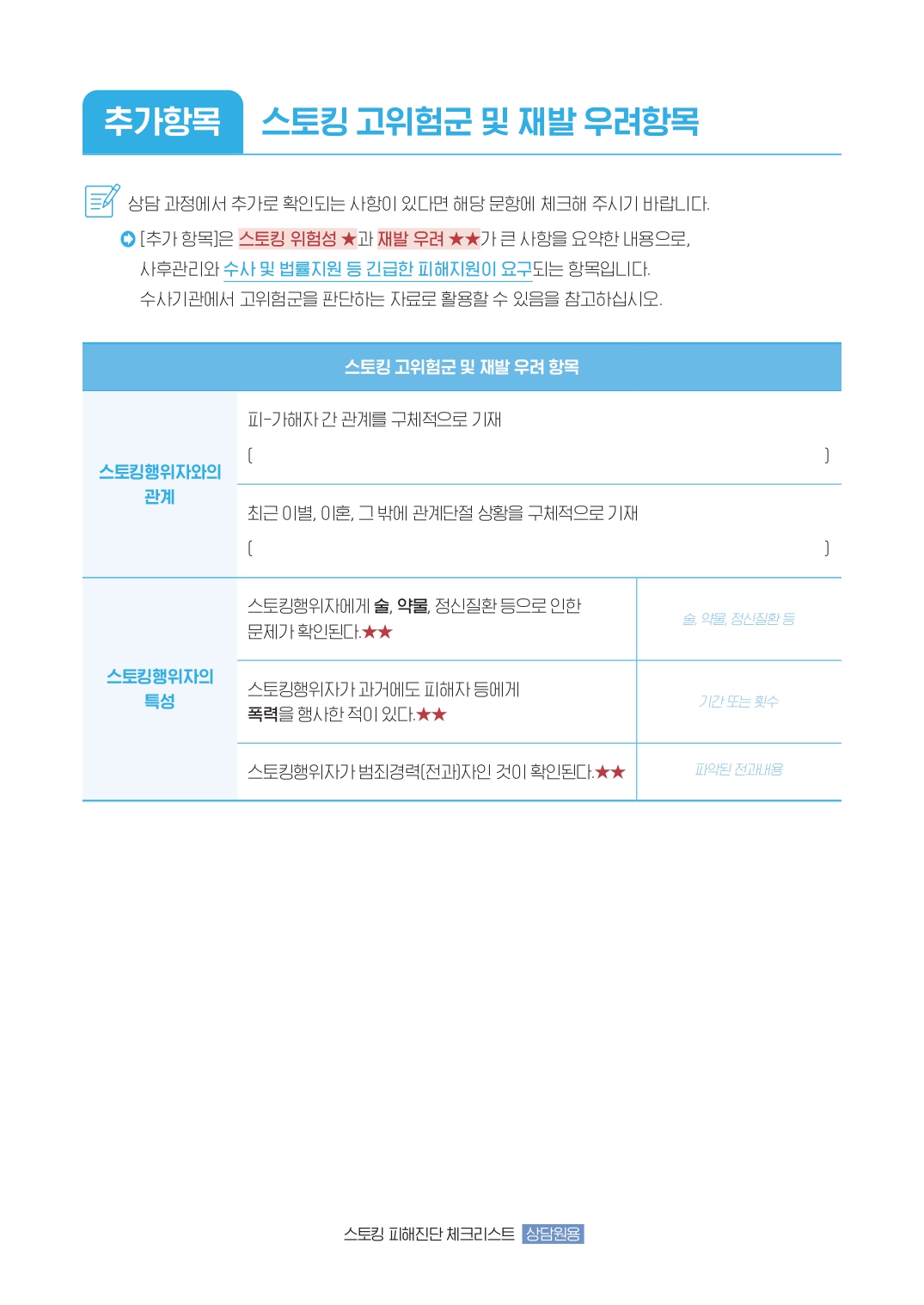 추가항목 스토킹 고위험군 및 재발 우려항목

상담 과정에서 추가로 확인되는 사항이 있다면 해당 문항에 체크해 주시기 바랍니다.

[추가 항목]은 스토킹 위험성 ★과 재발 우려 ★★가 큰 사항을 요약한 내용으로, 사후관리와 수사 및 법률지원 등 긴급한 피해지원이 요구되는 항목입니다. 수사기관에서 고위험군을 판단하는 자료로 활용할 수 있음을 참고하십시오.

| 스토킹 고위험군 및 재발 우려 항목 | | |
|---|---|---|
| 스토킹행위자와의 관계 | 피-가해자 간 관계를 구체적으로 기재 ( ) | |
| | 최근 이별, 이혼, 그 밖에 관계단절 상황을 구체적으로 기재 ( ) | |
| 스토킹행위자의 특성 | 스토킹행위자에게 술, 약물, 정신질환 등으로 인한 문제가 확인된다.★★ | 술, 약물, 정신질환 등 |
| | 스토킹행위자가 과거에도 피해자 등에게 폭력을 행사한 적이 있다.★★ | 기간 또는 횟수 |
| | 스토킹행위자가 범죄경력(전과)자인 것이 확인된다.★★ | 파악된 전과내용 |

스토킹 피해진단 체크리스트 상담원용